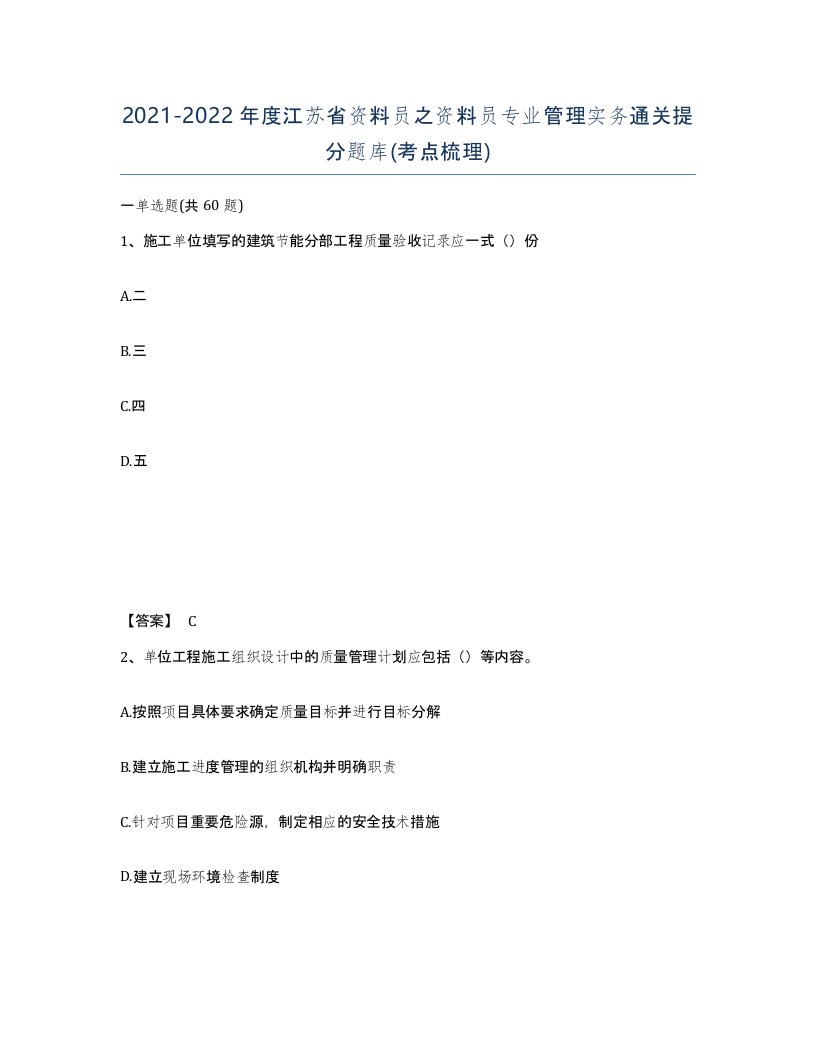 2021-2022年度江苏省资料员之资料员专业管理实务通关提分题库(考点梳理)

一单选题(共 60 题)

1、施工单位填写的建筑节能分部工程质量验收记录应一式（）份

A.二

B.三

C.四

D.五

【答案】 C

2、单位工程施工组织设计中的质量管理计划应包括（）等内容。

A.按照项目具体要求确定质量目标并进行目标分解

B.建立施工进度管理的组织机构并明确职责

C.针对项目重要危险源，制定相应的安全技术措施

D.建立现场环境检查制度